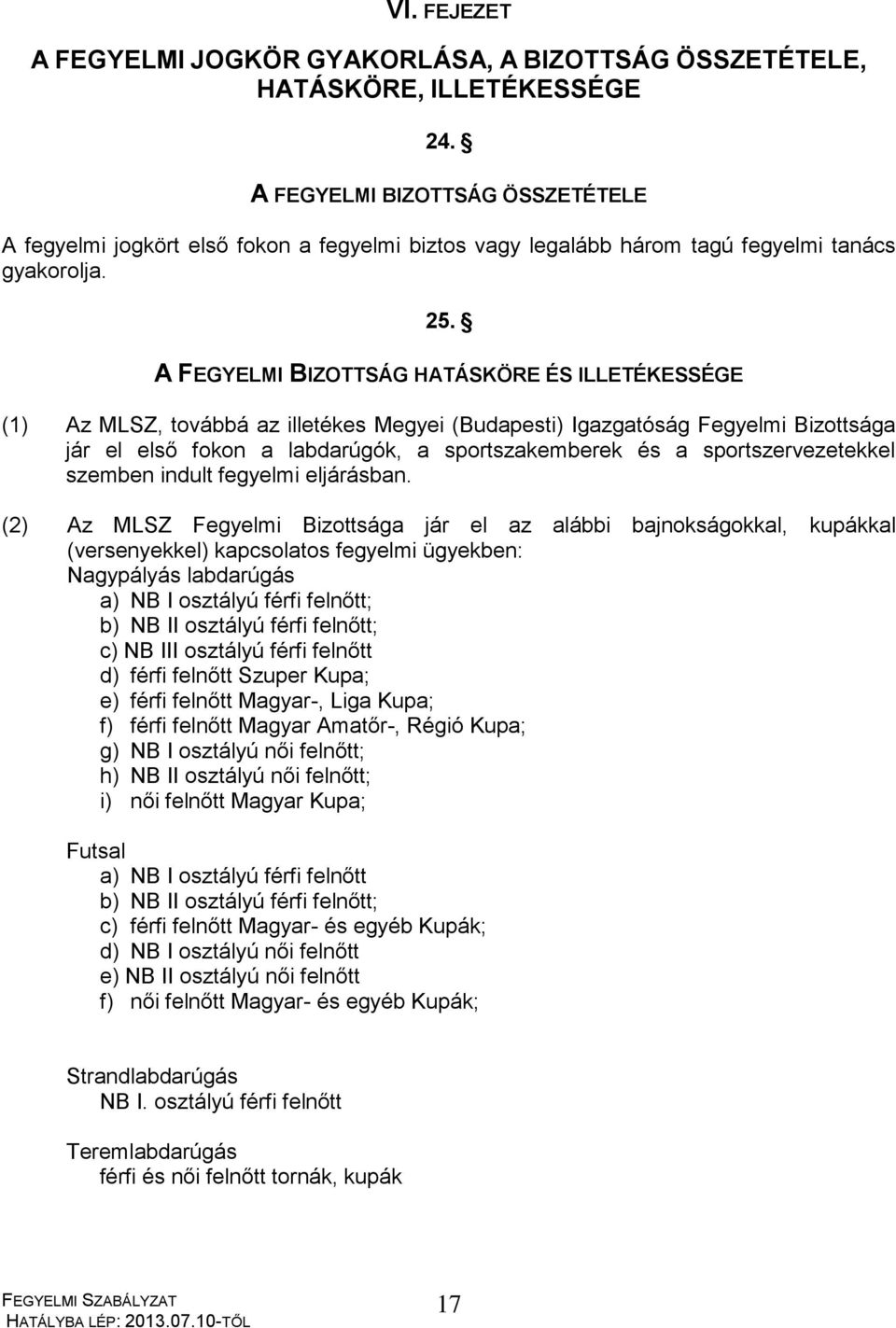 VI. FEJEZET

A FEGYELMI JOGKÖR GYAKORLÁSA, A BIZOTTSÁG ÖSSZETÉTELE, HATÁSKÖRE, ILLETÉKESSÉGE

24. §

A FEGYELMI BIZOTTSÁG ÖSSZETÉTELE

A fegyelmi jogkört első fokon a fegyelmi biztos vagy legalább három tagú fegyelmi tanács gyakorolja.

25. §

A FEGYELMI BIZOTTSÁG HATÁSKÖRE ÉS ILLETÉKESSÉGE

(1) Az MLSZ, továbbá az illetékes Megyei (Budapesti) Igazgatóság Fegyelmi Bizottsága jár el első fokon a labdarúgók, a sportszakemberek és a sportszervezetekkel szemben indult fegyelmi eljárásban.

(2) Az MLSZ Fegyelmi Bizottsága jár el az alábbi bajnokságokkal, kupákkal (versenyekkel) kapcsolatos fegyelmi ügyekben:
Nagypályás labdarúgás
a) NB I osztályú férfi felnőtt;
b) NB II osztályú férfi felnőtt;
c) NB III osztályú férfi felnőtt
d) férfi felnőtt Szuper Kupa;
e) férfi felnőtt Magyar-, Liga Kupa;
f) férfi felnőtt Magyar Amatőr-, Régió Kupa;
g) NB I osztályú női felnőtt;
h) NB II osztályú női felnőtt;
i) női felnőtt Magyar Kupa;

Futsal
a) NB I osztályú férfi felnőtt
b) NB II osztályú férfi felnőtt;
c) férfi felnőtt Magyar- és egyéb Kupák;
d) NB I osztályú női felnőtt
e) NB II osztályú női felnőtt
f) női felnőtt Magyar- és egyéb Kupák;

Strandlabdarúgás
NB I. osztályú férfi felnőtt

Teremlabdarúgás
férfi és női felnőtt tornák, kupák

FEGYELMI SZABÁLYZAT
HATÁLYBA LÉP: 2013.07.10-TŐL

17